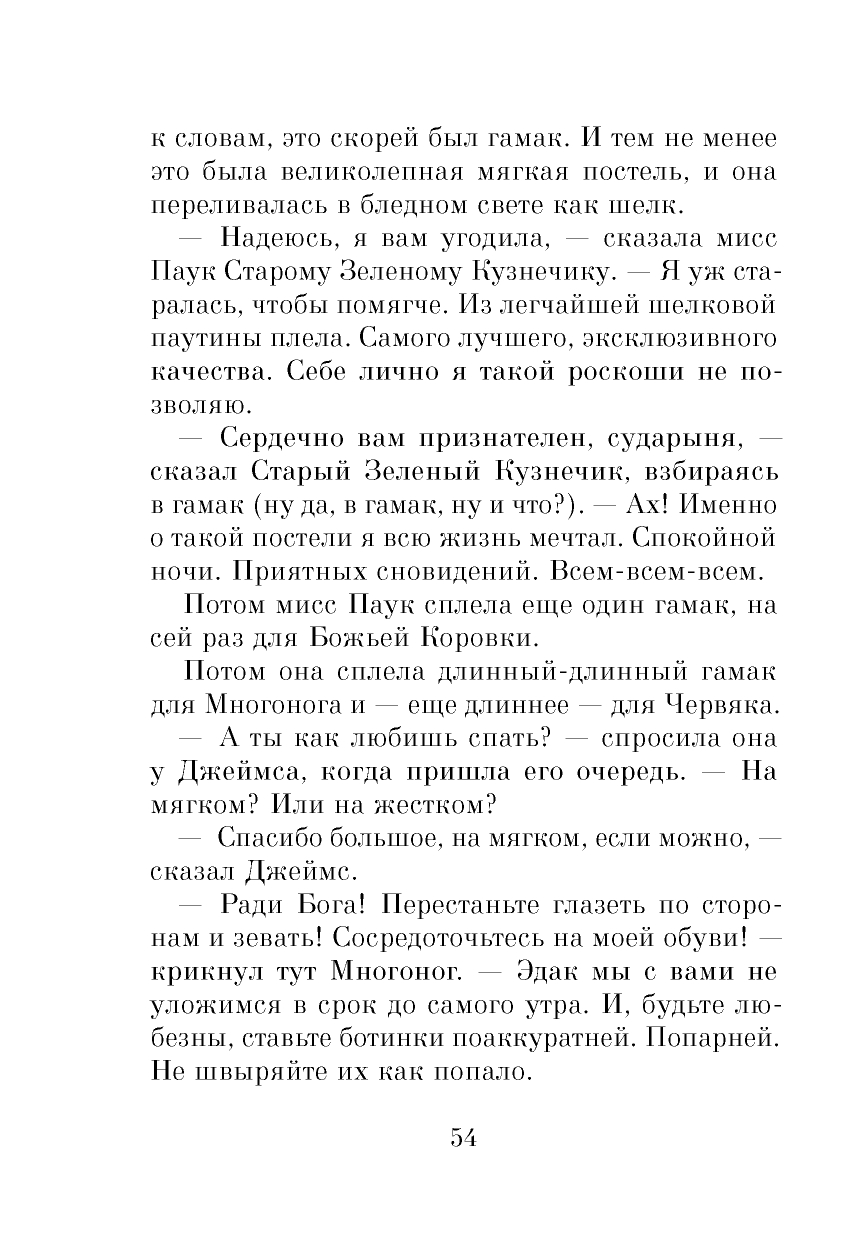 к словам, это скорей был гамак. И тем не менее это была великолепная мягкая постель, и она переливалась в бледном свете как шелк.

— Надеюсь, я вам угодила, — сказала мисс Паук Старому Зеленому Кузнечику. — Я уж старалась, чтобы помягче. Из легчайшей шелковой паутины плела. Самого лучшего, эксклюзивного качества. Себе лично я такой роскоши не позволяю.

— Сердечно вам признателен, сударыня, — сказал Старый Зеленый Кузнечик, взбираясь в гамак (ну да, в гамак, ну и что?). — Ах! Именно о такой постели я всю жизнь мечтал. Спокойной ночи. Приятных сновидений. Всем-всем-всем.

Потом мисс Паук сплела еще один гамак, на сей раз для Божьей Коровки.

Потом она сплела длинный-длинный гамак для Многонога и — еще длиннее — для Червяка.

— А ты как любишь спать? — спросила она у Джеймса, когда пришла его очередь. — На мягком? Или на жестком?

— Спасибо большое, на мягком, если можно, — сказал Джеймс.

— Ради Бога! Перестаньте глазеть по сторонам и зевать! Сосредоточьтесь на моей обуви! — крикнул тут Многоног. — Эдак мы с вами не уложимся в срок до самого утра. И, будьте любезны, ставьте ботинки поаккуратней. Попарней. Не швыряйте их как попало.

54